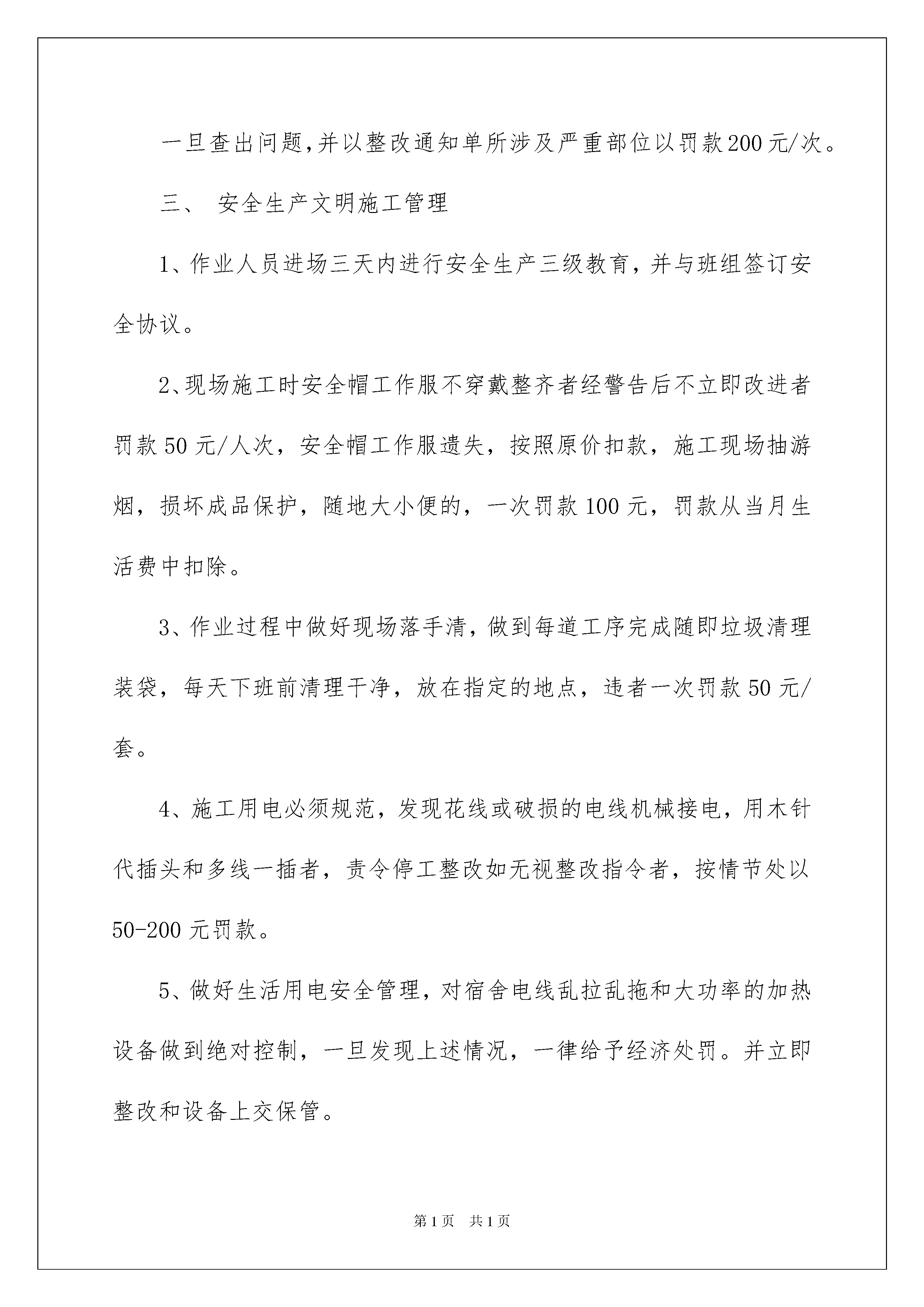 一旦查出问题,并以整改通知单所涉及严重部位以罚款200元/次。

三、 安全生产文明施工管理

1、作业人员进场三天内进行安全生产三级教育，并与班组签订安全协议。

2、现场施工时安全帽工作服不穿戴整齐者经警告后不立即改进者罚款50元/人次，安全帽工作服遗失，按照原价扣款，施工现场抽游烟，损坏成品保护，随地大小便的，一次罚款100元，罚款从当月生活费中扣除。

3、作业过程中做好现场落手清，做到每道工序完成随即垃圾清理装袋，每天下班前清理干净，放在指定的地点，违者一次罚款50元/套。

4、施工用电必须规范，发现花线或破损的电线机械接电，用木针代插头和多线一插者，责令停工整改如无视整改指令者，按情节处以50-200元罚款。

5、做好生活用电安全管理，对宿舍电线乱拉乱拖和大功率的加热设备做到绝对控制，一旦发现上述情况，一律给予经济处罚。并立即整改和设备上交保管。

第1页 共1页